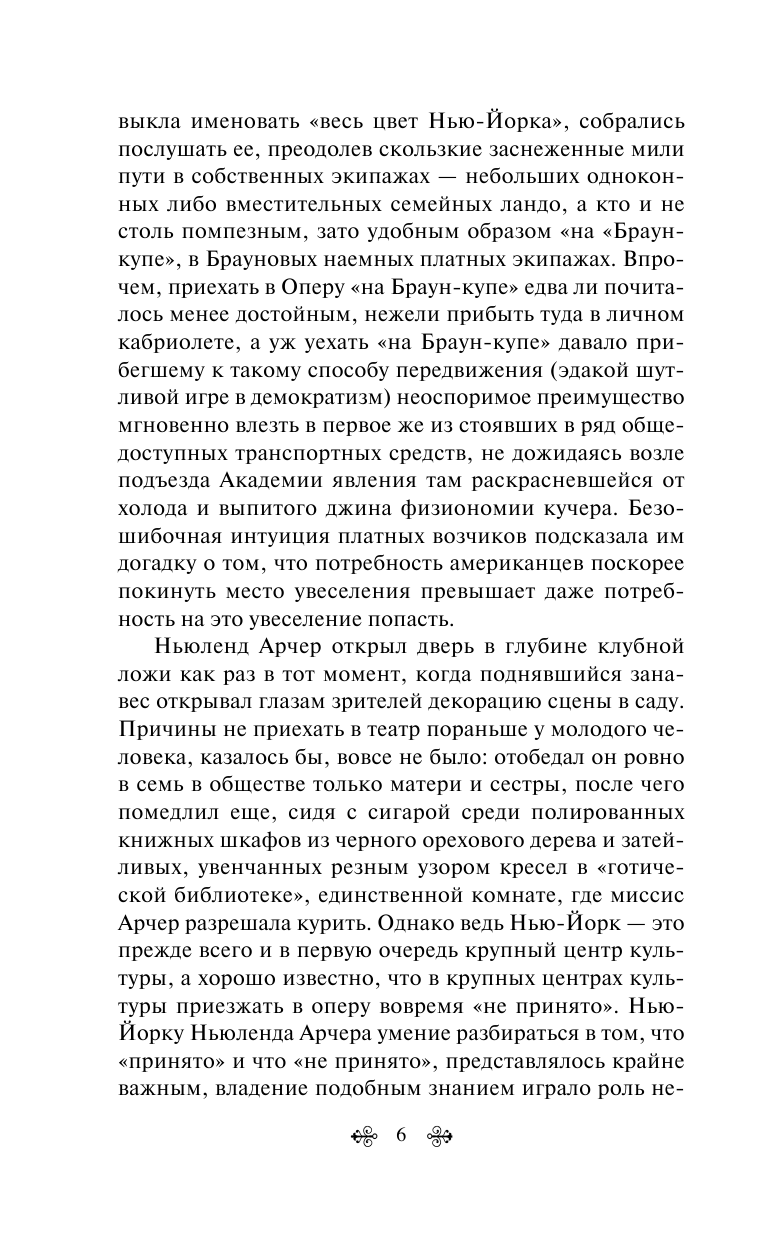 выкла именовать «весь цвет Нью-Йорка», собрались послушать ее, преодолев скользкие заснеженные мили пути в собственных экипажах — небольших одноконных либо вместительных семейных ландо, а кто и не столь помпезным, зато удобным образом «на «Браун-купе», в Брауновых наемных платных экипажах. Впрочем, приехать в Оперу «на Браун-купе» едва ли почиталось менее достойным, нежели прибыть туда в личном кабриолете, а уж уехать «на Браун-купе» давало прибегшему к такому способу передвижения (эдакой шутливой игре в демократизм) неоспоримое преимущество мгновенно влезть в первое же из стоявших в ряд общедоступных транспортных средств, не дожидаясь возле подъезда Академии явления там раскрасневшейся от холода и выпитого джина физиономии кучера. Безошибочная интуиция платных возчиков подсказала им догадку о том, что потребность американцев поскорее покинуть место увеселения превышает даже потребность на это увеселение попасть.

Ньюленд Арчер открыл дверь в глубине клубной ложи как раз в тот момент, когда поднявшийся занавес открывал глазам зрителей декорацию сцены в саду. Причины не приехать в театр пораньше у молодого человека, казалось бы, вовсе не было: отобедал он ровно в семь в обществе только матери и сестры, после чего помедлил еще, сидя с сигарой среди полированных книжных шкафов из черного орехового дерева и затейливых, увенчанных резным узором кресел в «готической библиотеке», единственной комнате, где миссис Арчер разрешала курить. Однако ведь Нью-Йорк — это прежде всего и в первую очередь крупный центр культуры, а хорошо известно, что в крупных центрах культуры приезжать в оперу вовремя «не принято». Нью-Йорку Ньюленда Арчера умение разбираться в том, что «принято» и что «не принято», представлялось крайне важным, владение подобным знанием играло роль не-

6